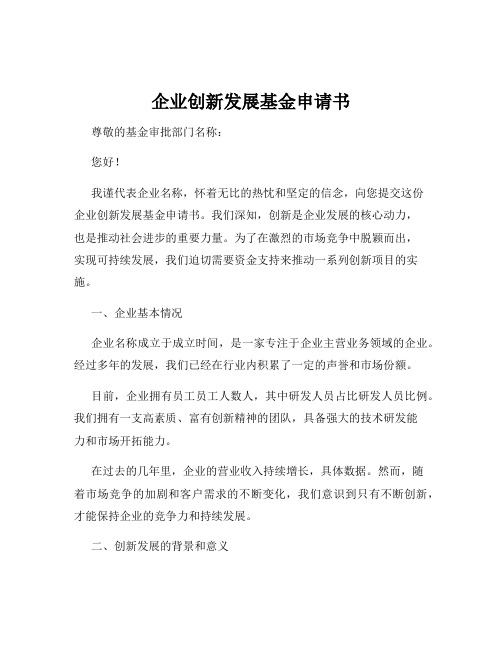 企业创新发展基金申请书

尊敬的基金审批部门名称：

您好！

我谨代表企业名称，怀着无比的热忱和坚定的信念，向您提交这份企业创新发展基金申请书。我们深知，创新是企业发展的核心动力，也是推动社会进步的重要力量。为了在激烈的市场竞争中脱颖而出，实现可持续发展，我们迫切需要资金支持来推动一系列创新项目的实施。

一、企业基本情况

企业名称成立于成立时间，是一家专注于企业主营业务领域的企业。经过多年的发展，我们已经在行业内积累了一定的声誉和市场份额。

目前，企业拥有员工员工人数人，其中研发人员占比研发人员比例。我们拥有一支高素质、富有创新精神的团队，具备强大的技术研发能力和市场开拓能力。

在过去的几年里，企业的营业收入持续增长，具体数据。然而，随着市场竞争的加剧和客户需求的不断变化，我们意识到只有不断创新，才能保持企业的竞争力和持续发展。

二、创新发展的背景和意义